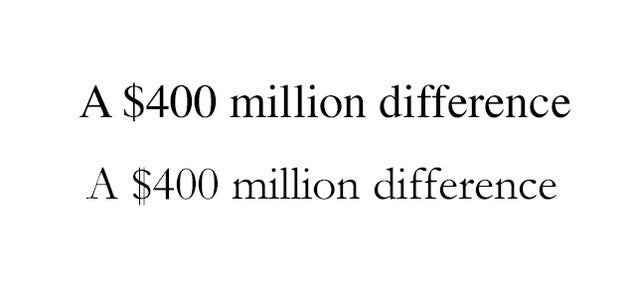 A \$400 million difference

A \$400 million difference